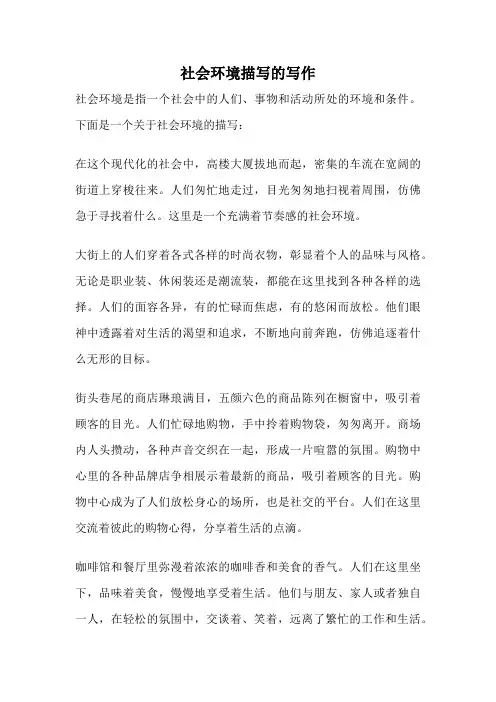 社会环境描写的写作

社会环境是指一个社会中的人们、事物和活动所处的环境和条件。下面是一个关于社会环境的描写：

在这个现代化的社会中，高楼大厦拔地而起，密集的车流在宽阔的街道上穿梭往来。人们匆忙地走过，目光匆匆地扫视着周围，仿佛急于寻找着什么。这里是一个充满着节奏感的社会环境。

大街上的人们穿着各式各样的时尚衣物，彰显着个人的品味与风格。无论是职业装、休闲装还是潮流装，都能在这里找到各种各样的选择。人们的面容各异，有的忙碌而焦虑，有的悠闲而放松。他们眼神中透露着对生活的渴望和追求，不断地向前奔跑，仿佛追逐着什么无形的目标。

街头巷尾的商店琳琅满目，五颜六色的商品陈列在橱窗中，吸引着顾客的目光。人们忙碌地购物，手中拎着购物袋，匆匆离开。商场内人头攒动，各种声音交织在一起，形成一片喧嚣的氛围。购物中心里的各种品牌店争相展示着最新的商品，吸引着顾客的目光。购物中心成为了人们放松身心的场所，也是社交的平台。人们在这里交流着彼此的购物心得，分享着生活的点滴。

咖啡馆和餐厅里弥漫着浓浓的咖啡香和美食的香气。人们在这里坐下，品味着美食，慢慢地享受着生活。他们与朋友、家人或者独自一人，在轻松的氛围中，交谈着、笑着，远离了繁忙的工作和生活。